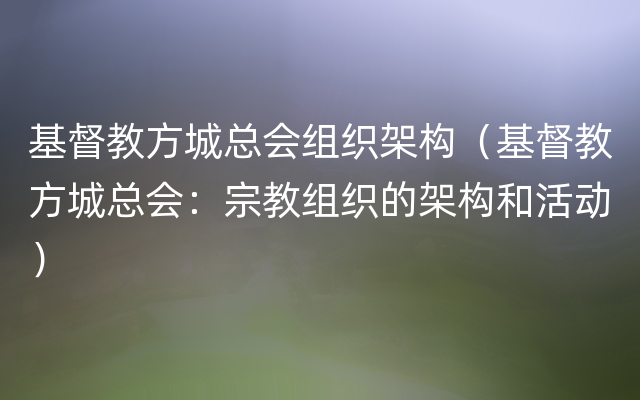 基督教方城总会组织架构（基督教方城总会：宗教组织的架构和活动）